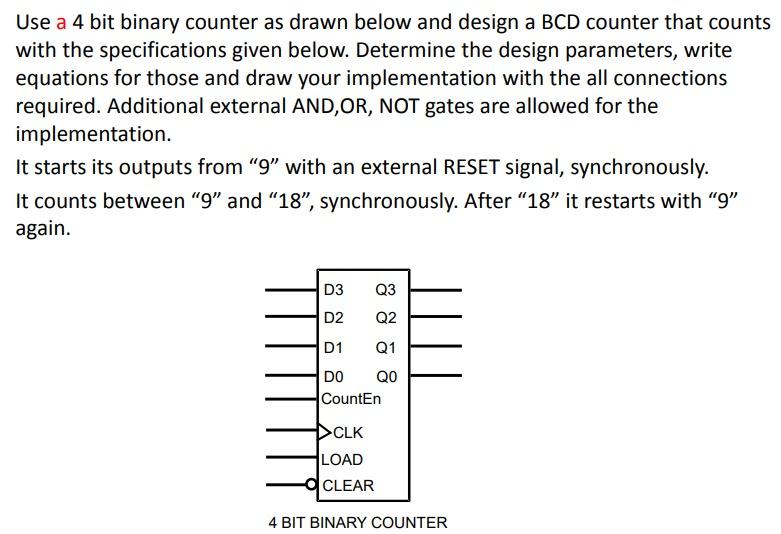 Use a 4 bit binary counter as drawn below and design a BCD counter that counts with the specifications given below. Determine the design parameters, write equations for those and draw your implementation with the all connections required. Additional external AND,OR, NOT gates are allowed for the implementation.

It starts its outputs from “9” with an external RESET signal, synchronously.

It counts between “9” and “18”, synchronously. After “18” it restarts with “9” again.

D3 Q3
D2 Q2
D1 Q1
D0 Q0
CountEn
CLK
LOAD
CLEAR

4 BIT BINARY COUNTER